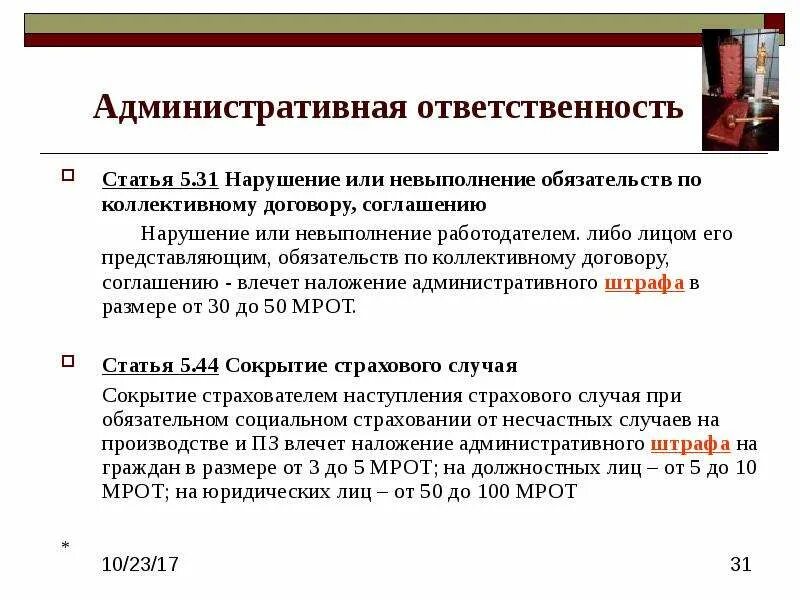 Административная ответственность

Статья 5.31 Нарушение или невыполнение обязательств по коллективному договору, соглашению

Нарушение или невыполнение работодателем. либо лицом его представляющим, обязательств по коллективному договору, соглашению - влечет наложение административного штрафа в размере от 30 до 50 МРОТ.

Статья 5.44 Сокрытие страхового случая

Сокрытие страхователем наступления страхового случая при обязательном социальном страховании от несчастных случаев на производстве и ПЗ влечет наложение административного штрафа на граждан в размере от 3 до 5 МРОТ; на должностных лиц – от 5 до 10 МРОТ; на юридических лиц – от 50 до 100 МРОТ

*

10/23/17

31